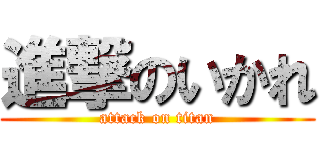 進撃のいかれ
attack on titan